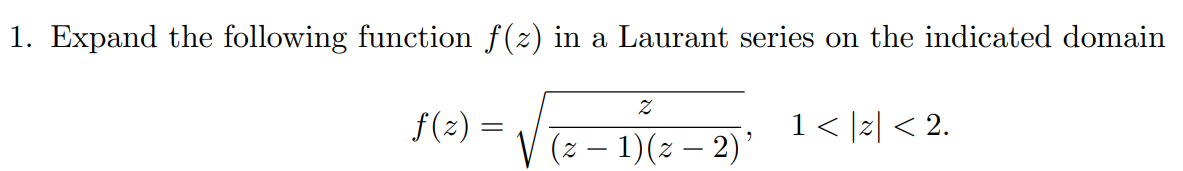 1. Expand the following function $f(z)$ in a Laurant series on the indicated domain

$$f(z) = \sqrt{\frac{z}{(z-1)(z-2)}}, \quad 1 < |z| < 2.$$